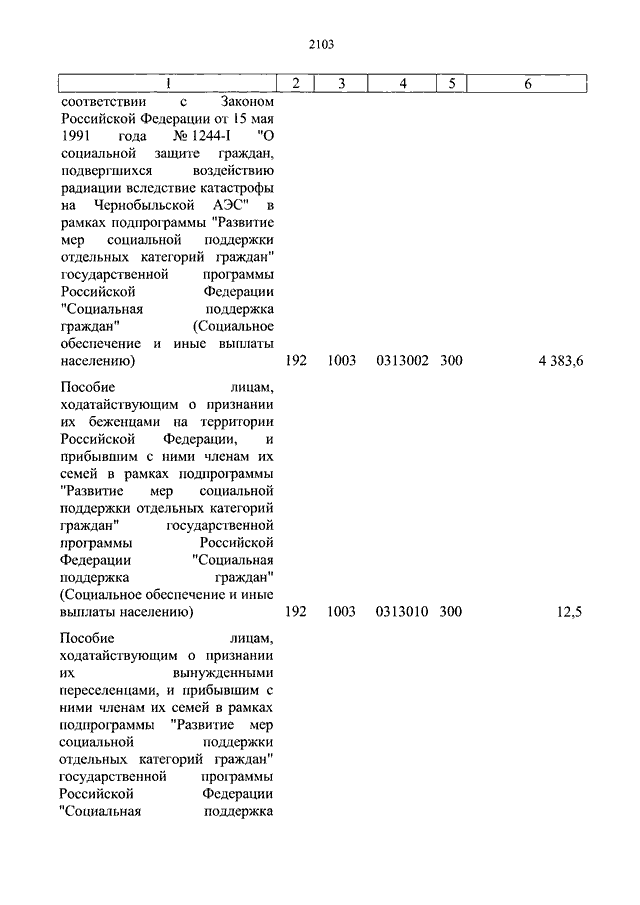 2103

| 1 | 2 | 3 | 4 | 5 | 6 |
|---|---|---|---|---|---|
| соответствии с Законом Российской Федерации от 15 мая 1991 года № 1244-I "О социальной защите граждан, подвергшихся воздействию радиации вследствие катастрофы на Чернобыльской АЭС" в рамках подпрограммы "Развитие мер социальной поддержки отдельных категорий граждан" государственной программы Российской Федерации "Социальная поддержка граждан" (Социальное обеспечение и иные выплаты населению) | 192 | 1003 | 0313002 | 300 | 4 383,6 |
| Пособие лицам, ходатайствующим о признании их беженцами на территории Российской Федерации, и прибывшим с ними членам их семей в рамках подпрограммы "Развитие мер социальной поддержки отдельных категорий граждан" государственной программы Российской Федерации "Социальная поддержка граждан" (Социальное обеспечение и иные выплаты населению) | 192 | 1003 | 0313010 | 300 | 12,5 |
| Пособие лицам, ходатайствующим о признании их вынужденными переселенцами, и прибывшим с ними членам их семей в рамках подпрограммы "Развитие мер социальной поддержки отдельных категорий граждан" государственной программы Российской Федерации "Социальная поддержка | | | | | |